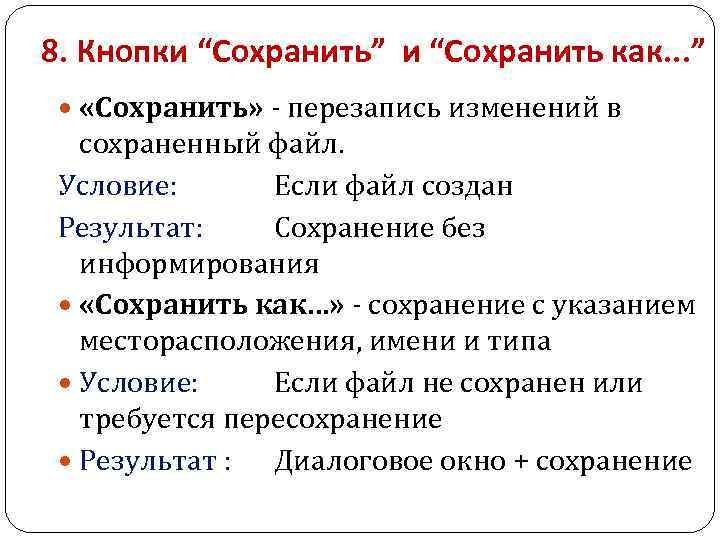 8. Кнопки “Сохранить” и “Сохранить как...”

«Сохранить» - перезапись изменений в сохраненный файл.

Условие: Если файл создан

Результат: Сохранение без информирования

«Сохранить как...» - сохранение с указанием месторасположения, имени и типа

Условие: Если файл не сохранен или требуется пересохранение

Результат : Диалоговое окно + сохранение